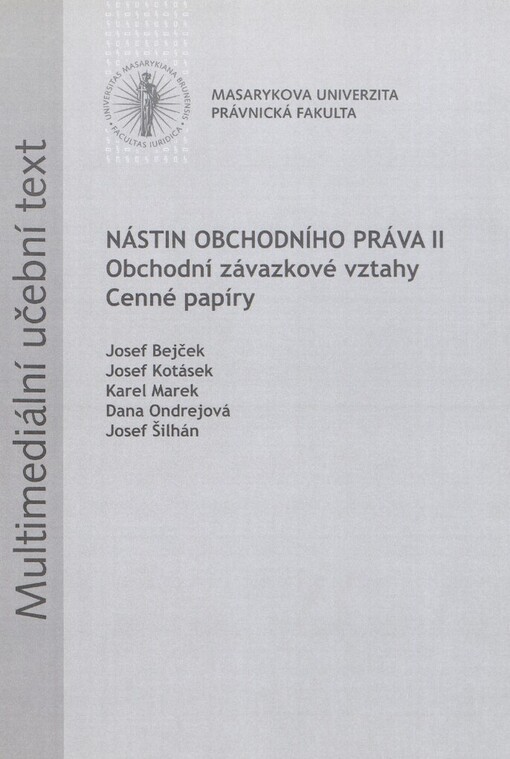 Multimediální učební text

UNIVERSITAS MASARYKIANA BRUNENSIS
FACULTAS IURIDICA

MASARYKOVA UNIVERZITA
PRÁVNICKÁ FAKULTA

NÁSTIN OBCHODNÍHO PRÁVA II
Obchodní závazkové vztahy
Cenné papíry

Josef Bejček
Josef Kotásek
Karel Marek
Dana Ondrejová
Josef Šilhán